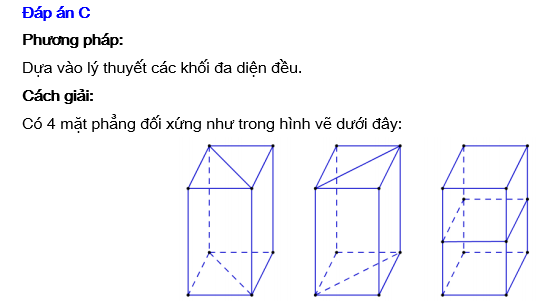 Đáp án C

Phương pháp:

Dựa vào lý thuyết các khối đa diện đều.

Cách giải:

Có 4 mặt phẳng đối xứng như trong hình vẽ dưới đây: